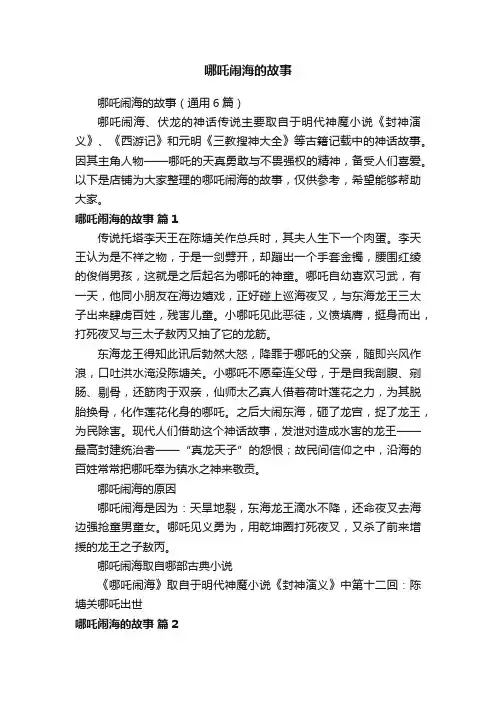 哪吒闹海的故事

哪吒闹海的故事（通用6篇）

哪吒闹海、伏龙的神话传说主要取自于明代神魔小说《封神演义》、《西游记》和元明《三教搜神大全》等古籍记载中的神话故事。因其主角人物——哪吒的天真勇敢与不畏强权的精神，备受人们喜爱。以下是店铺为大家整理的哪吒闹海的故事，仅供参考，希望能够帮助大家。

哪吒闹海的故事 篇1

传说托塔李天王在陈塘关作总兵时，其夫人生下一个肉蛋。李天王认为是不祥之物，于是一剑劈开，却蹦出一个手套金镯，腰围红绫的俊俏男孩，这就是之后起名为哪吒的神童。哪吒自幼喜欢习武，有一天，他同小朋友在海边嬉戏，正好碰上巡海夜叉，与东海龙王三太子出来肆虐百姓，残害儿童。小哪吒见此恶徒，义愤填膺，挺身而出，打死夜叉与三太子敖丙又抽了它的龙筋。

东海龙王得知此讯后勃然大怒，降罪于哪吒的父亲，随即兴风作浪，口吐洪水淹没陈塘关。小哪吒不愿牵连父母，于是自我剖腹、剜肠、剔骨，还筋肉于双亲，仙师太乙真人借着荷叶莲花之力，为其脱胎换骨，化作莲花化身的哪吒。之后大闹东海，砸了龙宫，捉了龙王，为民除害。现代人们借助这个神话故事，发泄对造成水害的龙王——最高封建统治者——“真龙天子”的怨恨；故民间信仰之中，沿海的百姓常常把哪吒奉为镇水之神来敬贡。

哪吒闹海的原因

哪吒闹海是因为：天旱地裂，东海龙王滴水不降，还命夜叉去海边强抢童男童女。哪吒见义勇为，用乾坤圈打死夜叉，又杀了前来增援的龙王之子敖丙。

哪吒闹海取自哪部古典小说

《哪吒闹海》取自于明代神魔小说《封神演义》中第十二回：陈塘关哪吒出世

哪吒闹海的故事 篇2